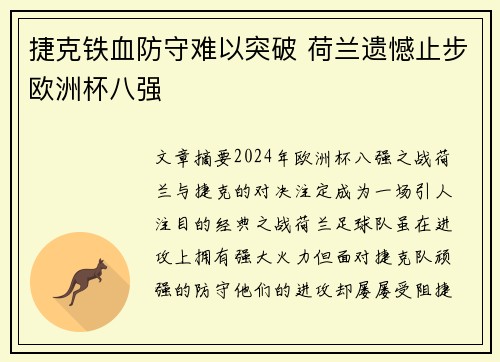 捷克铁血防守难以突破 荷兰遗憾止步欧洲杯八强

文章摘要2024年欧洲杯八强之战荷兰与捷克的对决注定成为一场引人注目的经典之战荷兰足球队虽在进攻上拥有强大火力但面对捷克队顽强的防守他们的进攻却屡屡受阻捷